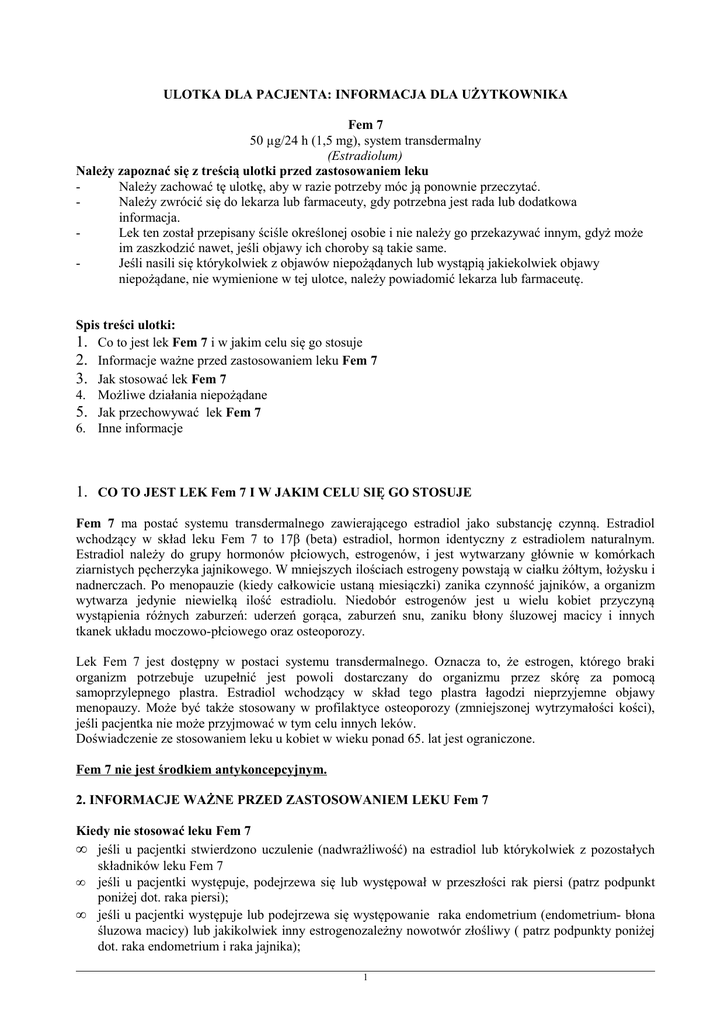 ULOTKA DLA PACJENTA: INFORMACJA DLA UŻYTKOWNIKA

Fem 7
50 µg/24 h (1,5 mg), system transdermalny
(Estradiolum)

Należy zapoznać się z treścią ulotki przed zastosowaniem leku
- Należy zachować tę ulotkę, aby w razie potrzeby móc ją ponownie przeczytać.
- Należy zwrócić się do lekarza lub farmaceuty, gdy potrzebna jest rada lub dodatkowa informacja.
- Lek ten został przepisany ściśle określonej osobie i nie należy go przekazywać innym, gdyż może im zaszkodzić nawet, jeśli objawy ich choroby są takie same.
- Jeśli nasili się którykolwiek z objawów niepożądanych lub wystąpią jakiekolwiek objawy niepożądane, nie wymienione w tej ulotce, należy powiadomić lekarza lub farmaceutę.

Spis treści ulotki:
1. Co to jest lek Fem 7 i w jakim celu się go stosuje
2. Informacje ważne przed zastosowaniem leku Fem 7
3. Jak stosować lek Fem 7
4. Możliwe działania niepożądane
5. Jak przechowywać lek Fem 7
6. Inne informacje

1. CO TO JEST LEK Fem 7 I W JAKIM CELU SIĘ GO STOSUJE

Fem 7 ma postać systemu transdermalnego zawierającego estradiol jako substancję czynną. Estradiol wchodzący w skład leku Fem 7 to 17β (beta) estradiol, hormon identyczny z estradiolem naturalnym. Estradiol należy do grupy hormonów płciowych, estrogenów, i jest wytwarzany głównie w komórkach ziarnistych pęcherzyka jajnikowego. W mniejszych ilościach estrogeny powstają w ciałku żółtym, łożysku i nadnerczach. Po menopauzie (kiedy całkowicie ustaną miesiączki) zanika czynność jajników, a organizm wytwarza jedynie niewielką ilość estradiolu. Niedobór estrogenów jest u wielu kobiet przyczyną wystąpienia różnych zaburzeń: uderzeń gorąca, zaburzeń snu, zaniku błony śluzowej macicy i innych tkanek układu moczowo-płciowego oraz osteoporozy.

Lek Fem 7 jest dostępny w postaci systemu transdermalnego. Oznacza to, że estrogen, którego braki organizm potrzebuje uzupełnić jest powoli dostarczany do organizmu przez skórę za pomocą samoprzylepnego plastra. Estradiol wchodzący w skład tego plastra łagodzi nieprzyjemne objawy menopauzy. Może być także stosowany w profilaktyce osteoporozy (zmniejszonej wytrzymałości kości), jeśli pacjentka nie może przyjmować w tym celu innych leków.
Doświadczenie ze stosowaniem leku u kobiet w wieku ponad 65. lat jest ograniczone.

Fem 7 nie jest środkiem antykoncepcyjnym.

2. INFORMACJE WAŻNE PRZED ZASTOSOWANIEM LEKU Fem 7

Kiedy nie stosować leku Fem 7
∞ jeśli u pacjentki stwierdzono uczulenie (nadwrażliwość) na estradiol lub którykolwiek z pozostałych składników leku Fem 7
∞ jeśli u pacjentki występuje, podejrzewa się lub występował w przeszłości rak piersi (patrz podpunkt poniżej dot. raka piersi);
∞ jeśli u pacjentki występuje lub podejrzewa się występowanie raka endometrium (endometrium- błona śluzowa macicy) lub jakikolwiek inny estrogenozależny nowotwór złośliwy ( patrz podpunkty poniżej dot. raka endometrium i raka jajnika);

1